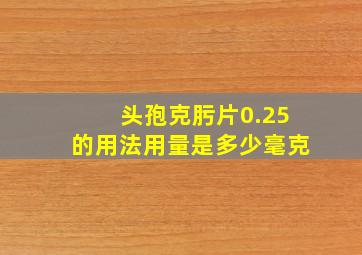 头孢克肟片0.25
的用法用量是多少毫克